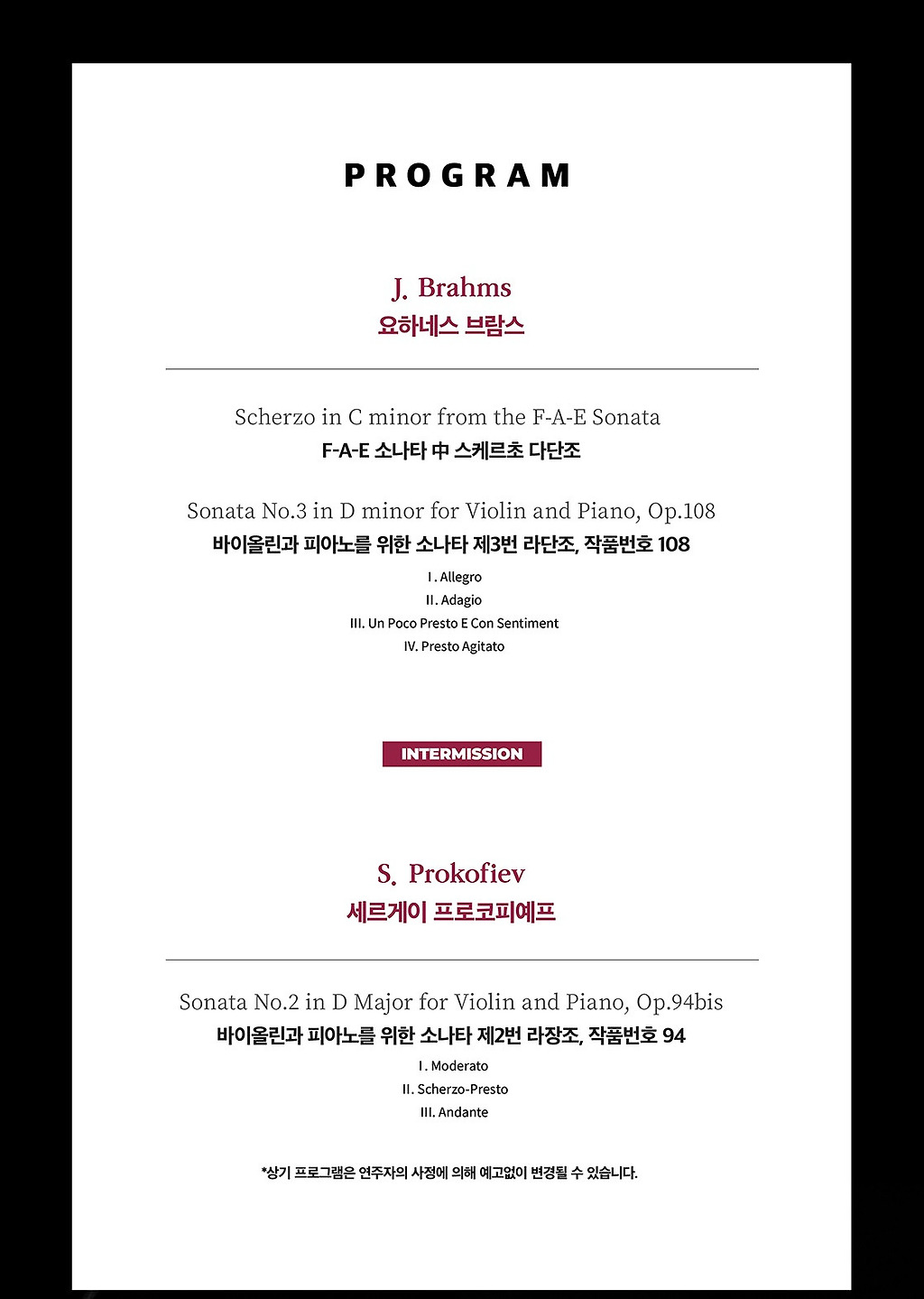 PROGRAM

J. Brahms
요하네스 브람스

Scherzo in C minor from the F-A-E Sonata
F-A-E 소나타 中 스케르초 다단조

Sonata No.3 in D minor for Violin and Piano, Op.108
바이올린과 피아노를 위한 소나타 제3번 라단조, 작품번호 108

I. Allegro
II. Adagio
III. Un Poco Presto E Con Sentiment
IV. Presto Agitato

INTERMISSION

S. Prokofiev
세르게이 프로코피예프

Sonata No.2 in D Major for Violin and Piano, Op.94bis
바이올린과 피아노를 위한 소나타 제2번 라장조, 작품번호 94

I. Moderato
II. Scherzo-Presto
III. Andante

*상기 프로그램은 연주자의 사정에 의해 예고없이 변경될 수 있습니다.